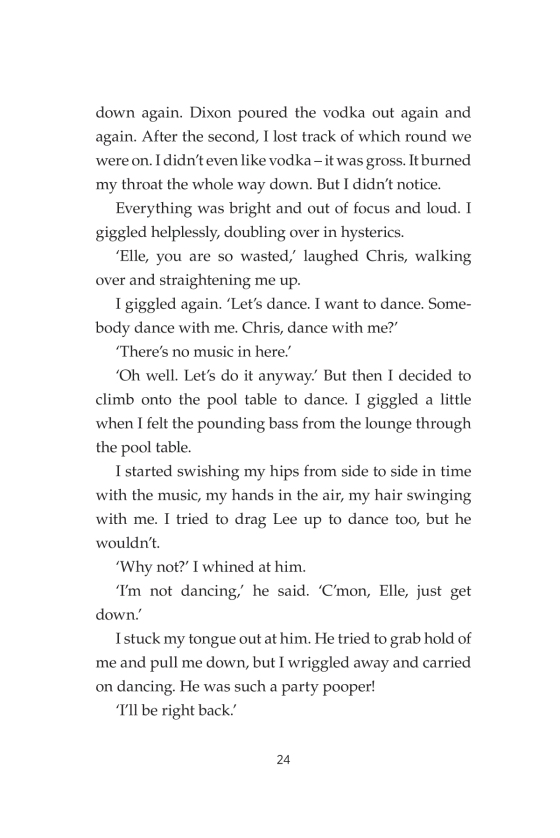 down again. Dixon poured the vodka out again and again. After the second, I lost track of which round we were on. I didn't even like vodka – it was gross. It burned my throat the whole way down. But I didn't notice.

Everything was bright and out of focus and loud. I giggled helplessly, doubling over in hysterics.

'Elle, you are so wasted,' laughed Chris, walking over and straightening me up.

I giggled again. 'Let's dance. I want to dance. Somebody dance with me. Chris, dance with me?'

'There's no music in here.'

'Oh well. Let's do it anyway.' But then I decided to climb onto the pool table to dance. I giggled a little when I felt the pounding bass from the lounge through the pool table.

I started swishing my hips from side to side in time with the music, my hands in the air, my hair swinging with me. I tried to drag Lee up to dance too, but he wouldn't.

'Why not?' I whined at him.

'I'm not dancing,' he said. 'C'mon, Elle, just get down.'

I stuck my tongue out at him. He tried to grab hold of me and pull me down, but I wriggled away and carried on dancing. He was such a party pooper!

'I'll be right back.'

24